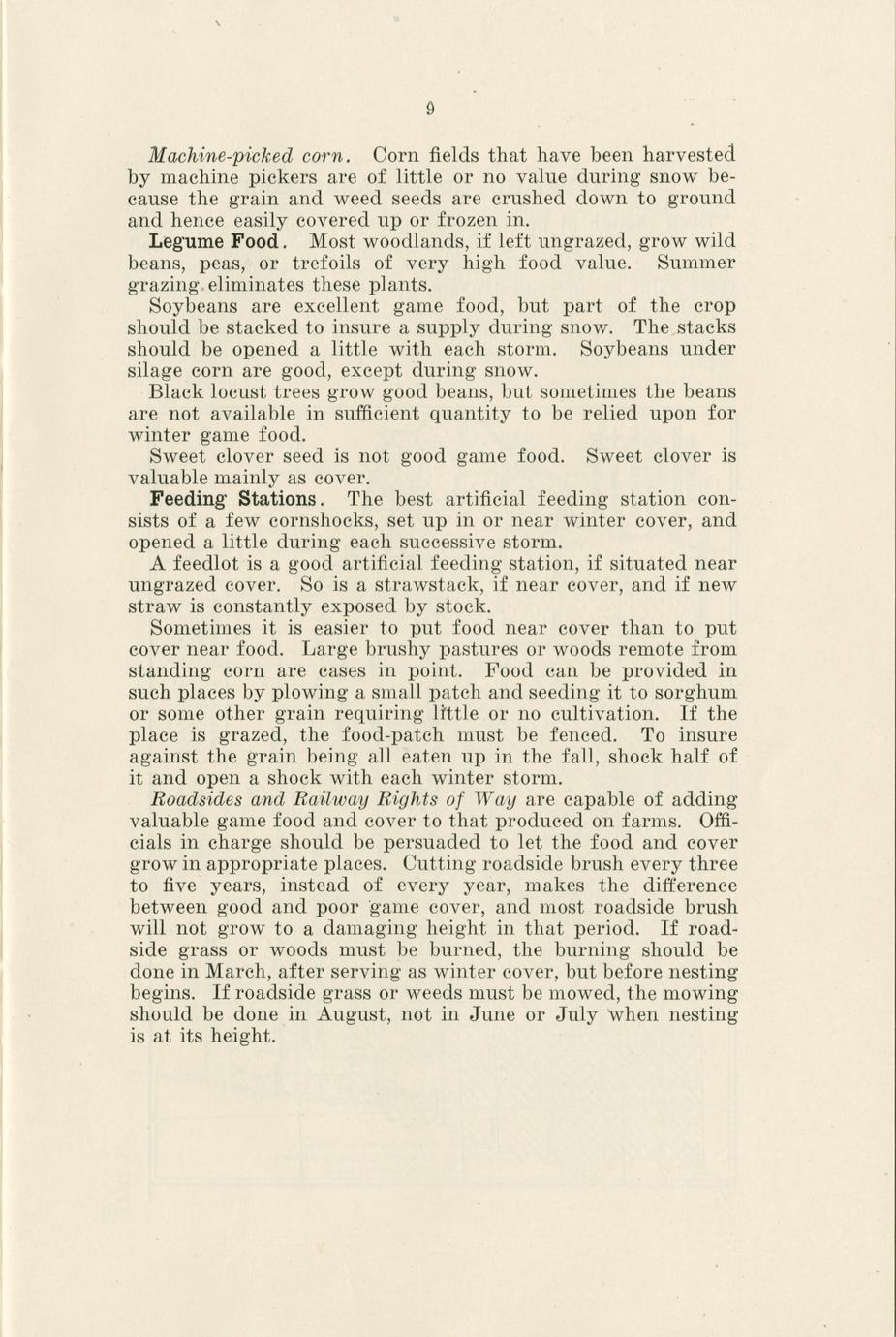 9

Machine-picked corn. Corn fields that have been harvested by machine pickers are of little or no value during snow because the grain and weed seeds are crushed down to ground and hence easily covered up or frozen in.

Legume Food. Most woodlands, if left ungrazed, grow wild beans, peas, or trefoils of very high food value. Summer grazing eliminates these plants.

Soybeans are excellent game food, but part of the crop should be stacked to insure a supply during snow. The stacks should be opened a little with each storm. Soybeans under silage corn are good, except during snow.

Black locust trees grow good beans, but sometimes the beans are not available in sufficient quantity to be relied upon for winter game food.

Sweet clover seed is not good game food. Sweet clover is valuable mainly as cover.

Feeding Stations. The best artificial feeding station consists of a few cornshocks, set up in or near winter cover, and opened a little during each successive storm.

A feedlot is a good artificial feeding station, if situated near ungrazed cover. So is a strawstack, if near cover, and if new straw is constantly exposed by stock.

Sometimes it is easier to put food near cover than to put cover near food. Large brushy pastures or woods remote from standing corn are cases in point. Food can be provided in such places by plowing a small patch and seeding it to sorghum or some other grain requiring little or no cultivation. If the place is grazed, the food-patch must be fenced. To insure against the grain being all eaten up in the fall, shock half of it and open a shock with each winter storm.

Roadsides and Railway Rights of Way are capable of adding valuable game food and cover to that produced on farms. Officials in charge should be persuaded to let the food and cover grow in appropriate places. Cutting roadside brush every three to five years, instead of every year, makes the difference between good and poor game cover, and most roadside brush will not grow to a damaging height in that period. If roadside grass or woods must be burned, the burning should be done in March, after serving as winter cover, but before nesting begins. If roadside grass or weeds must be mowed, the mowing should be done in August, not in June or July when nesting is at its height.